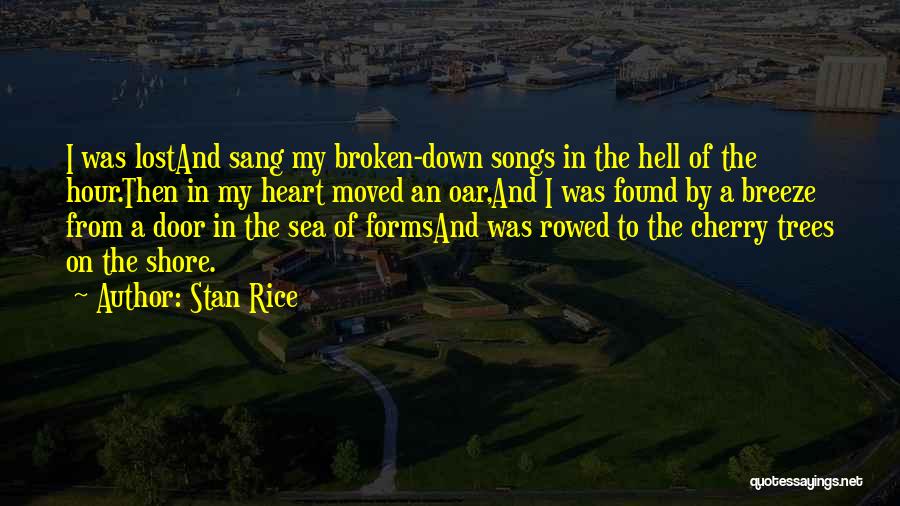 I was lostAnd sang my broken-down songs in the hell of the hour.Then in my heart moved an oar,And I was found by a breeze from a door in the sea of formsAnd was rowed to the cherry trees on the shore.

Author: Stan Rice

quotessayings.net